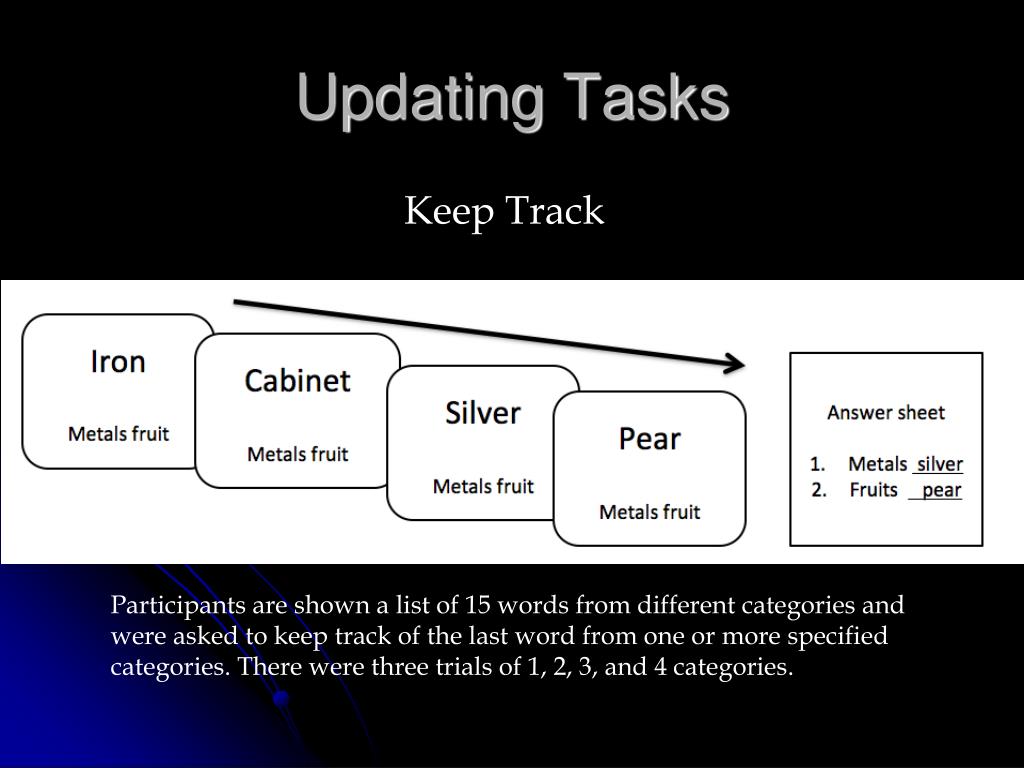 Updating Tasks

Keep Track

Iron

Metals fruit

Cabinet

Metals fruit

Silver

Metals fruit

Pear

Metals fruit

Answer sheet

1. Metals silver
2. Fruits pear

Participants are shown a list of 15 words from different categories and were asked to keep track of the last word from one or more specified categories. There were three trials of 1, 2, 3, and 4 categories.